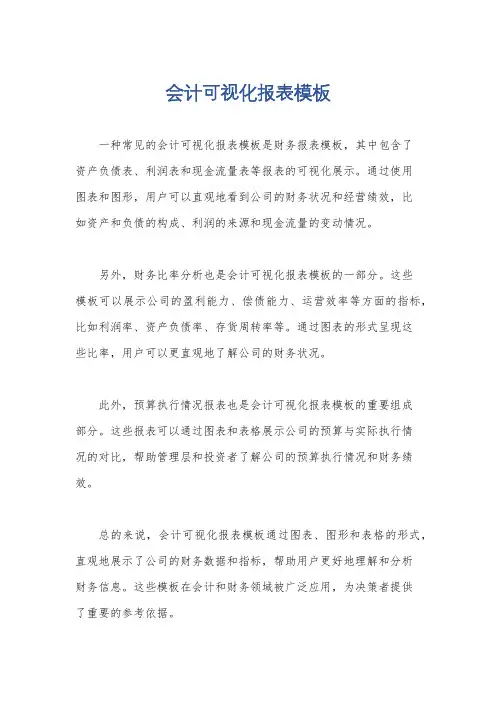 会计可视化报表模板

一种常见的会计可视化报表模板是财务报表模板，其中包含了资产负债表、利润表和现金流量表等报表的可视化展示。通过使用图表和图形，用户可以直观地看到公司的财务状况和经营绩效，比如资产和负债的构成、利润的来源和现金流量的变动情况。

另外，财务比率分析也是会计可视化报表模板的一部分。这些模板可以展示公司的盈利能力、偿债能力、运营效率等方面的指标，比如利润率、资产负债率、存货周转率等。通过图表的形式呈现这些比率，用户可以更直观地了解公司的财务状况。

此外，预算执行情况报表也是会计可视化报表模板的重要组成部分。这些报表可以通过图表和表格展示公司的预算与实际执行情况的对比，帮助管理层和投资者了解公司的预算执行情况和财务绩效。

总的来说，会计可视化报表模板通过图表、图形和表格的形式，直观地展示了公司的财务数据和指标，帮助用户更好地理解和分析财务信息。这些模板在会计和财务领域被广泛应用，为决策者提供了重要的参考依据。